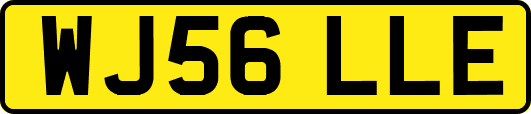 WJ56 LLE